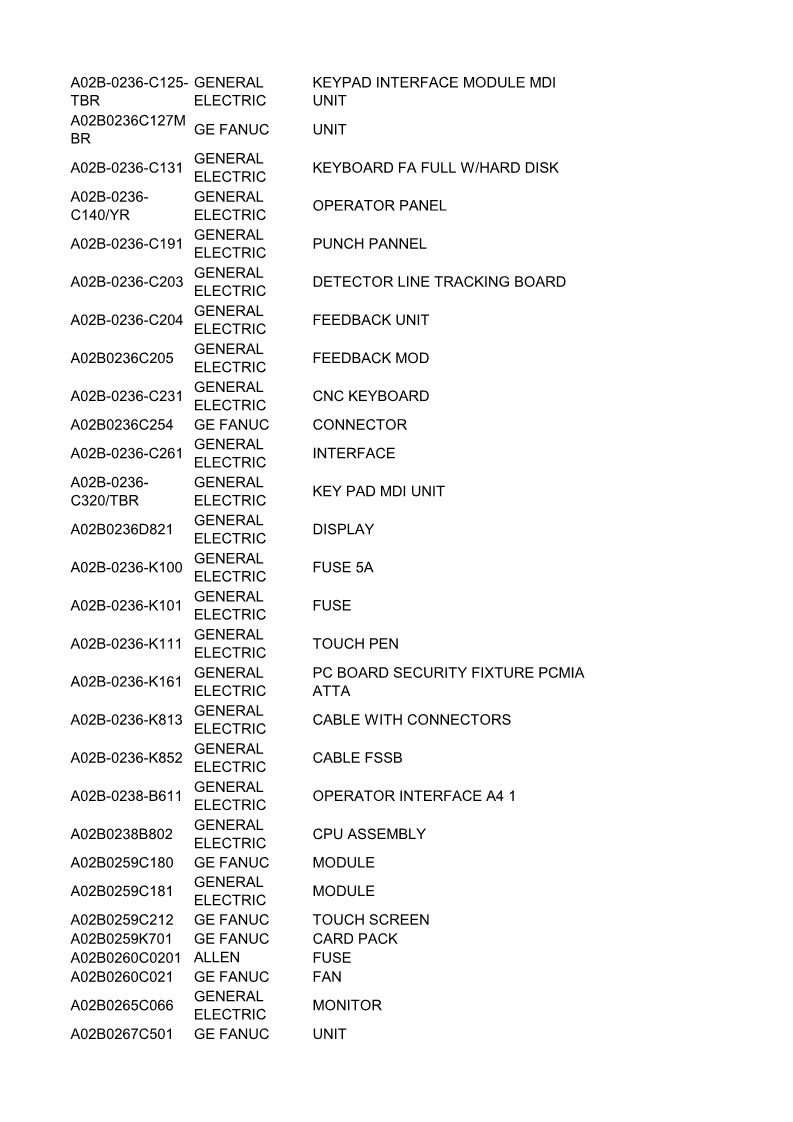 | | | |
|---|---|---|
| A02B-0236-C125-TBR | GENERAL ELECTRIC | KEYPAD INTERFACE MODULE MDI UNIT |
| A02B0236C127MBR | GE FANUC | UNIT |
| A02B-0236-C131 | GENERAL ELECTRIC | KEYBOARD FA FULL W/HARD DISK |
| A02B-0236-C140/YR | GENERAL ELECTRIC | OPERATOR PANEL |
| A02B-0236-C191 | GENERAL ELECTRIC | PUNCH PANNEL |
| A02B-0236-C203 | GENERAL ELECTRIC | DETECTOR LINE TRACKING BOARD |
| A02B-0236-C204 | GENERAL ELECTRIC | FEEDBACK UNIT |
| A02B0236C205 | GENERAL ELECTRIC | FEEDBACK MOD |
| A02B-0236-C231 | GENERAL ELECTRIC | CNC KEYBOARD |
| A02B0236C254 | GE FANUC | CONNECTOR |
| A02B-0236-C261 | GENERAL ELECTRIC | INTERFACE |
| A02B-0236-C320/TBR | GENERAL ELECTRIC | KEY PAD MDI UNIT |
| A02B0236D821 | GENERAL ELECTRIC | DISPLAY |
| A02B-0236-K100 | GENERAL ELECTRIC | FUSE 5A |
| A02B-0236-K101 | GENERAL ELECTRIC | FUSE |
| A02B-0236-K111 | GENERAL ELECTRIC | TOUCH PEN |
| A02B-0236-K161 | GENERAL ELECTRIC | PC BOARD SECURITY FIXTURE PCMIA ATTA |
| A02B-0236-K813 | GENERAL ELECTRIC | CABLE WITH CONNECTORS |
| A02B-0236-K852 | GENERAL ELECTRIC | CABLE FSSB |
| A02B-0238-B611 | GENERAL ELECTRIC | OPERATOR INTERFACE A4 1 |
| A02B0238B802 | GENERAL ELECTRIC | CPU ASSEMBLY |
| A02B0259C180 | GE FANUC | MODULE |
| A02B0259C181 | GENERAL ELECTRIC | MODULE |
| A02B0259C212 | GE FANUC | TOUCH SCREEN |
| A02B0259K701 | GE FANUC | CARD PACK |
| A02B0260C0201 | ALLEN | FUSE |
| A02B0260C021 | GE FANUC | FAN |
| A02B0265C066 | GENERAL ELECTRIC | MONITOR |
| A02B0267C501 | GE FANUC | UNIT |